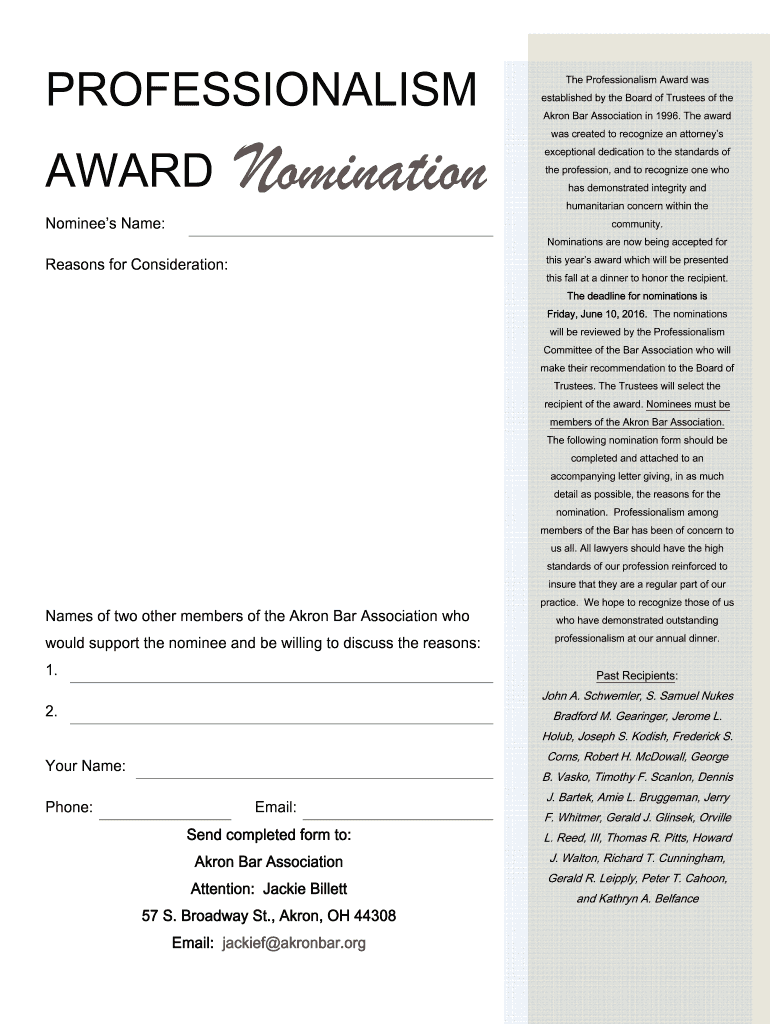 PROFESSIONALISM

AWARD Nomination

Nominee's Name:

Reasons for Consideration:

Names of two other members of the Akron Bar Association who would support the nominee and be willing to discuss the reasons:

1.

2.

Your Name:

Phone: Email:

Send completed form to:

Akron Bar Association

Attention: Jackie Billett

57 S. Broadway St., Akron, OH 44308

Email: jackief@akronbar.org

The Professionalism Award was established by the Board of Trustees of the Akron Bar Association in 1996. The award was created to recognize an attorney's exceptional dedication to the standards of the profession, and to recognize one who has demonstrated integrity and humanitarian concern within the community.

Nominations are now being accepted for this year's award which will be presented this fall at a dinner to honor the recipient. The deadline for nominations is Friday, June 10, 2016. The nominations will be reviewed by the Professionalism Committee of the Bar Association who will make their recommendation to the Board of Trustees. The Trustees will select the recipient of the award. Nominees must be members of the Akron Bar Association. The following nomination form should be completed and attached to an accompanying letter giving, in as much detail as possible, the reasons for the nomination. Professionalism among members of the Bar has been of concern to us all. All lawyers should have the high standards of our profession reinforced to insure that they are a regular part of our practice. We hope to recognize those of us who have demonstrated outstanding professionalism at our annual dinner.

Past Recipients:

John A. Schwemler, S. Samuel Nukes Bradford M. Gearinger, Jerome L. Holub, Joseph S. Kodish, Frederick S. Corns, Robert H. McDowall, George B. Vasko, Timothy F. Scanlon, Dennis J. Bartek, Amie L. Bruggeman, Jerry F. Whitmer, Gerald J. Glinsek, Orville L. Reed, III, Thomas R. Pitts, Howard J. Walton, Richard T. Cunningham, Gerald R. Leipply, Peter T. Cahoon, and Kathryn A. Belfance